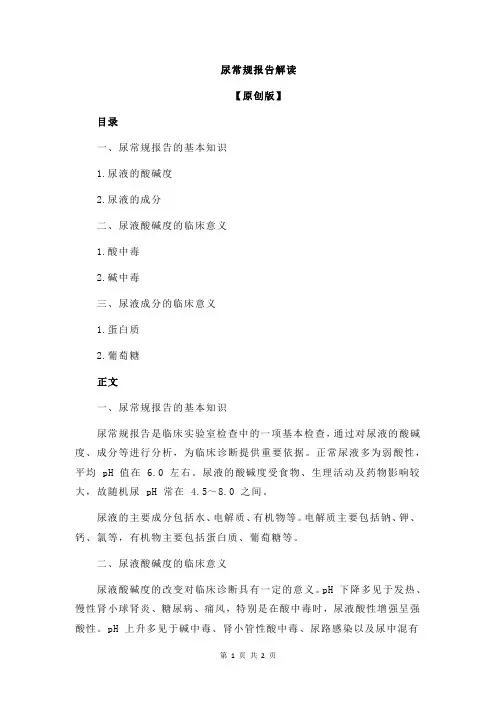 尿常规报告解读

【原创版】

目录

一、尿常规报告的基本知识

1.尿液的酸碱度

2.尿液的成分

二、尿液酸碱度的临床意义

1.酸中毒

2.碱中毒

三、尿液成分的临床意义

1.蛋白质

2.葡萄糖

正文

一、尿常规报告的基本知识

尿常规报告是临床实验室检查中的一项基本检查，通过对尿液的酸碱度、成分等进行分析，为临床诊断提供重要依据。正常尿液多为弱酸性，平均 pH 值在 6.0 左右。尿液的酸碱度受食物、生理活动及药物影响较大，故随机尿 pH 常在 4.5～8.0 之间。

尿液的主要成分包括水、电解质、有机物等。电解质主要包括钠、钾、钙、氯等，有机物主要包括蛋白质、葡萄糖等。

二、尿液酸碱度的临床意义

尿液酸碱度的改变对临床诊断具有一定的意义。pH 下降多见于发热、慢性肾小球肾炎、糖尿病、痛风，特别是在酸中毒时，尿液酸性增强呈强酸性。pH 上升多见于碱中毒、肾小管性酸中毒、尿路感染以及尿中混有

第 1 页 共 2 页